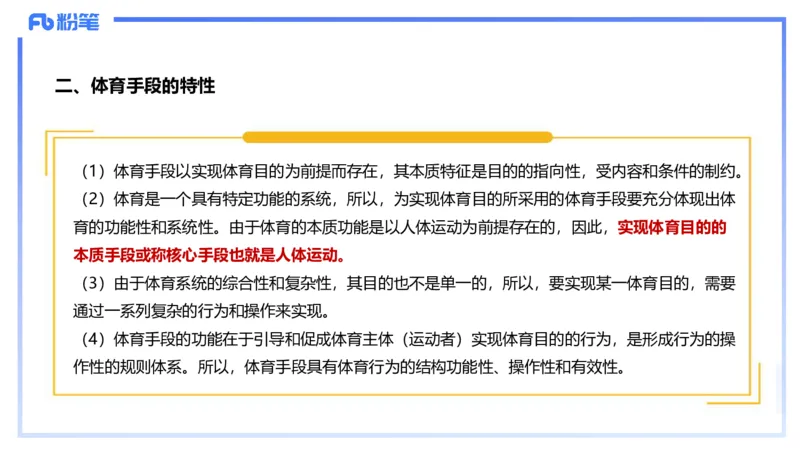 Fb 粉笔

二、体育手段的特性

（1）体育手段以实现体育目的为前提而存在，其本质特征是目的的指向性，受内容和条件的制约。

（2）体育是一个具有特定功能的系统，所以，为实现体育目的所采用的体育手段要充分体现出体育的功能性和系统性。由于体育的本质功能是以人体运动为前提存在的，因此，实现体育目的的本质手段或称核心手段也就是人体运动。

（3）由于体育系统的综合性和复杂性，其目的也不是单一的，所以，要实现某一体育目的，需要通过一系列复杂的行为和操作来实现。

（4）体育手段的功能在于引导和促成体育主体（运动者）实现体育目的的行为，是形成行为的操作性的规则体系。所以，体育手段具有体育行为的结构功能性、操作性和有效性。